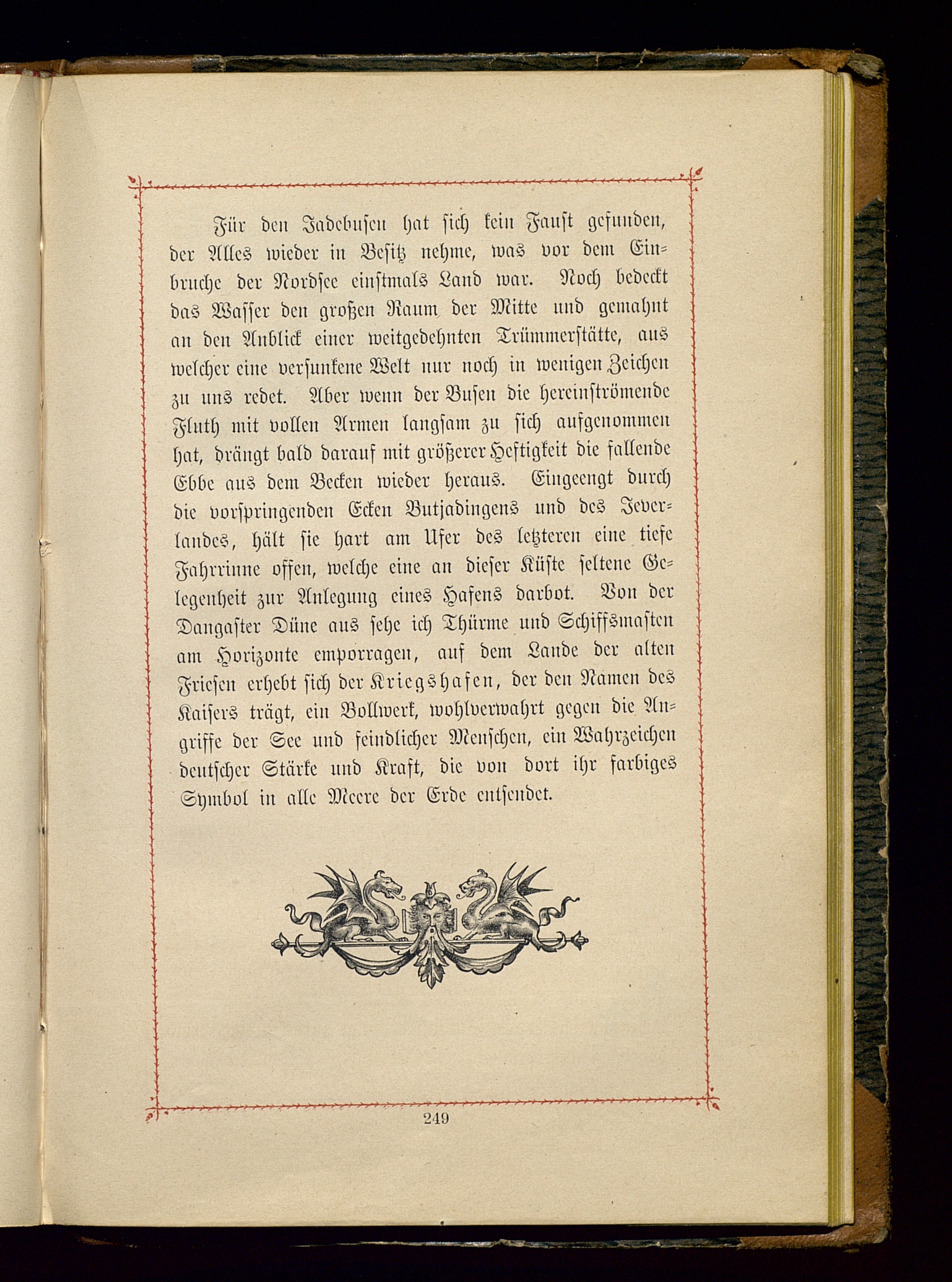 Für den Jadebusen hat sich kein Faust gefunden, der Alles wieder in Besitz nehme, was vor dem Einbruche der Nordsee einstmals Land war. Noch bedeckt das Wasser den großen Raum der Mitte und gemahnt an den Anblick einer weitgedehnten Trümmerstätte, aus welcher eine versunkene Welt nur noch in wenigen Zeichen zu uns redet. Aber wenn der Busen die hereinströmende Fluth mit vollen Armen langsam zu sich aufgenommen hat, drängt bald darauf mit größerer Heftigkeit die fallende Ebbe aus dem Becken wieder heraus. Eingeengt durch die vorspringenden Ecken Butjadingens und des Jeverlandes, hält sie hart am Ufer des letzteren eine tiefe Fahrrinne offen, welche eine an dieser Küste seltene Gelegenheit zur Anlegung eines Hafens darbot. Von der Dangaster Düne aus sehe ich Thürme und Schiffsmasten am Horizonte emporragen, auf dem Lande der alten Friesen erhebt sich der Kriegshafen, der den Namen des Kaisers trägt, ein Bollwerk, wohlverwahrt gegen die Angriffe der See und feindlicher Menschen, ein Wahrzeichen deutscher Stärke und Kraft, die von dort ihr farbiges Symbol in alle Meere der Erde entsendet.

249